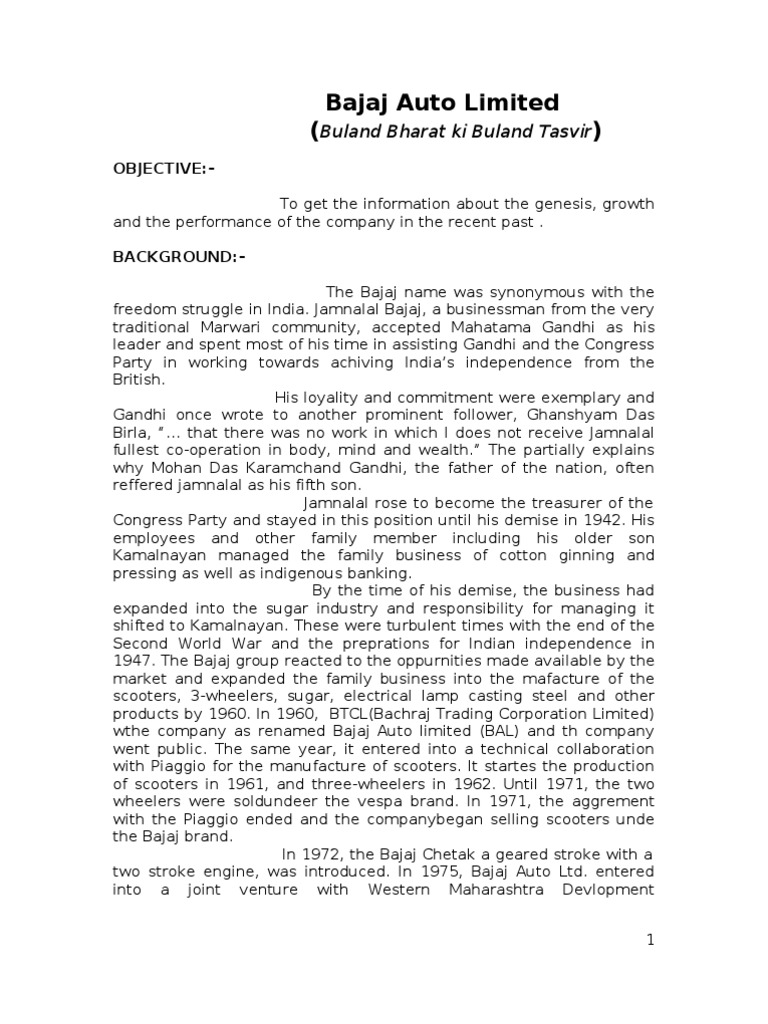 Bajaj Auto Limited
(Buland Bharat ki Buland Tasvir)

OBJECTIVE:-

To get the information about the genesis, growth and the performance of the company in the recent past .

BACKGROUND:-

The Bajaj name was synonymous with the freedom struggle in India. Jamnalal Bajaj, a businessman from the very traditional Marwari community, accepted Mahatama Gandhi as his leader and spent most of his time in assisting Gandhi and the Congress Party in working towards achiving India's independence from the British.

His loyality and commitment were exemplary and Gandhi once wrote to another prominent follower, Ghanshyam Das Birla, "... that there was no work in which I does not receive Jamnalal fullest co-operation in body, mind and wealth." The partially explains why Mohan Das Karamchand Gandhi, the father of the nation, often reffered jamnalal as his fifth son.

Jamnalal rose to become the treasurer of the Congress Party and stayed in this position until his demise in 1942. His employees and other family member including his older son Kamalnayan managed the family business of cotton ginning and pressing as well as indigenous banking.

By the time of his demise, the business had expanded into the sugar industry and responsibility for managing it shifted to Kamalnayan. These were turbulent times with the end of the Second World War and the preprations for Indian independence in 1947. The Bajaj group reacted to the oppurnities made available by the market and expanded the family business into the mafacture of the scooters, 3-wheelers, sugar, electrical lamp casting steel and other products by 1960. In 1960, BTCL(Bachraj Trading Corporation Limited) wthe company as renamed Bajaj Auto limited (BAL) and th company went public. The same year, it entered into a technical collaboration with Piaggio for the manufacture of scooters. It startes the production of scooters in 1961, and three-wheelers in 1962. Until 1971, the two wheelers were soldundeer the vespa brand. In 1971, the aggrement with the Piaggio ended and the companybegan selling scooters unde the Bajaj brand.

In 1972, the Bajaj Chetak a geared stroke with a two stroke engine, was introduced. In 1975, Bajaj Auto Ltd. entered into a joint venture with Western Maharashtra Devlopment

1